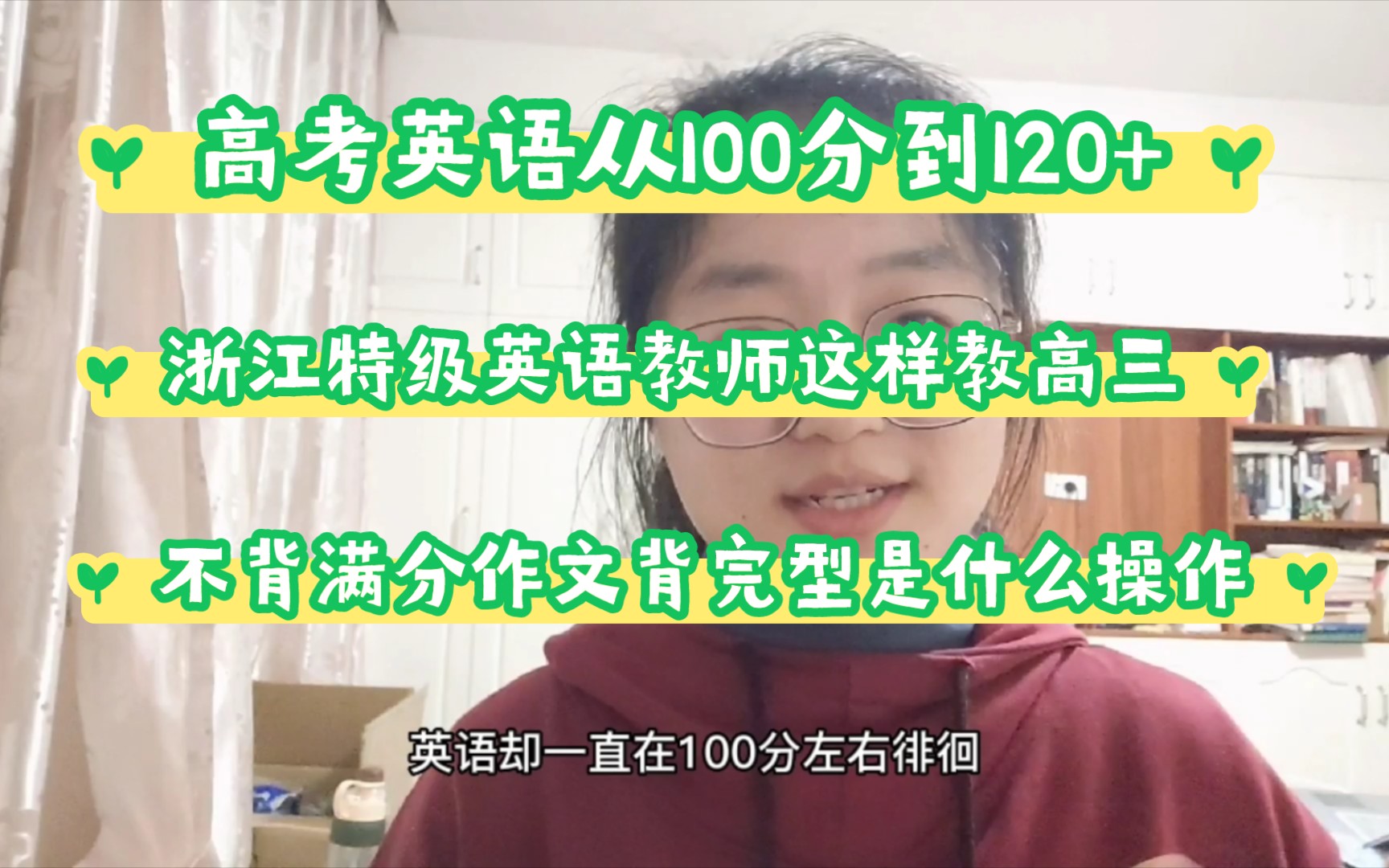 高考英语从100分到120+

浙江特级英语教师这样教高三

不背满分作文背完型是什么操作

英语却一直在100分左右徘徊